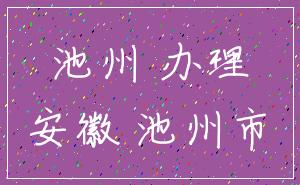 池州 办理
安徽 池州市